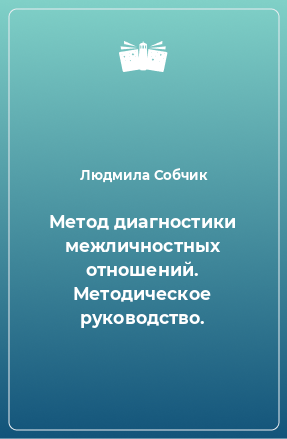 Людмила Собчик

Метод диагностики межличностных отношений. Методическое руководство.